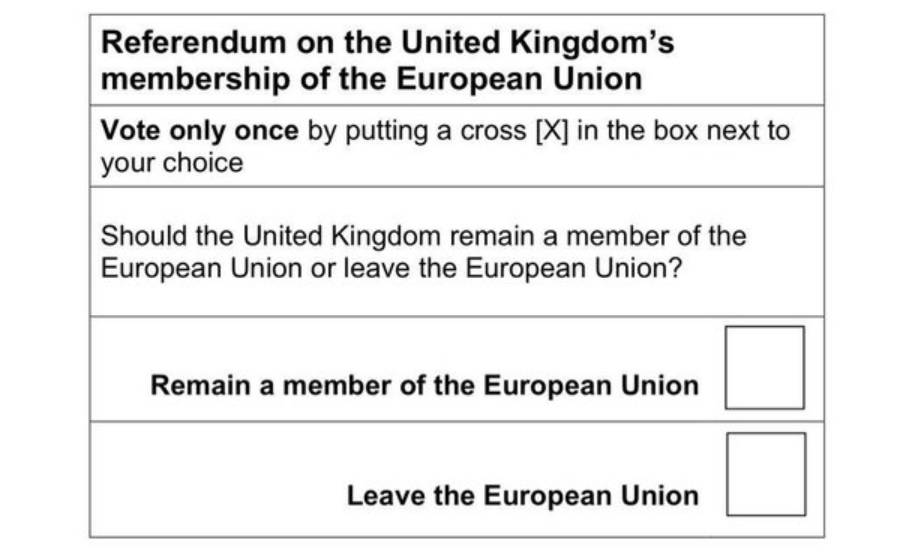 Referendum on the United Kingdom's membership of the European Union

Vote only once by putting a cross [X] in the box next to your choice

Should the United Kingdom remain a member of the European Union or leave the European Union?

Remain a member of the European Union

Leave the European Union